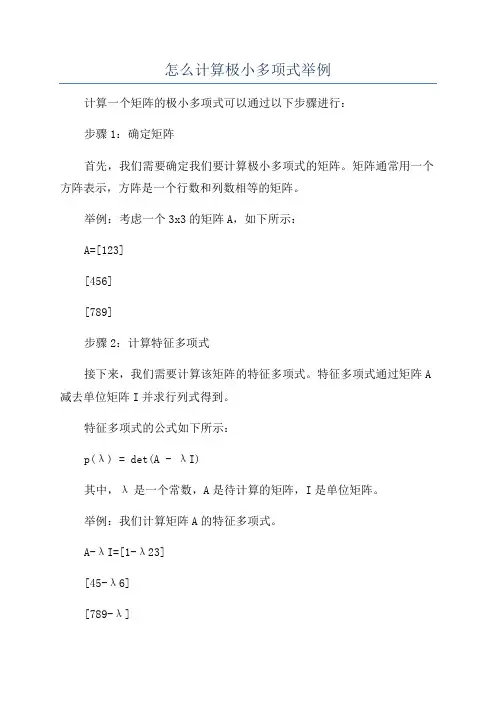 怎么计算极小多项式举例

计算一个矩阵的极小多项式可以通过以下步骤进行：

步骤 1：确定矩阵

首先，我们需要确定我们要计算极小多项式的矩阵。矩阵通常用一个方阵表示，方阵是一个行数和列数相等的矩阵。

举例：考虑一个 3x3 的矩阵 A，如下所示：

A=[123]

[456]

[789]

步骤 2：计算特征多项式

接下来，我们需要计算该矩阵的特征多项式。特征多项式通过矩阵 A 减去单位矩阵 I 并求行列式得到。

特征多项式的公式如下所示：

p(λ) = det(A - λI)

其中，λ 是一个常数，A 是待计算的矩阵，I 是单位矩阵。

举例：我们计算矩阵 A 的特征多项式。

A-λI=[1-λ23]

[45-λ6]

[789-λ]